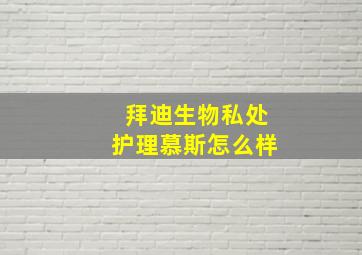 拜迪生物私处
护理慕斯怎么样